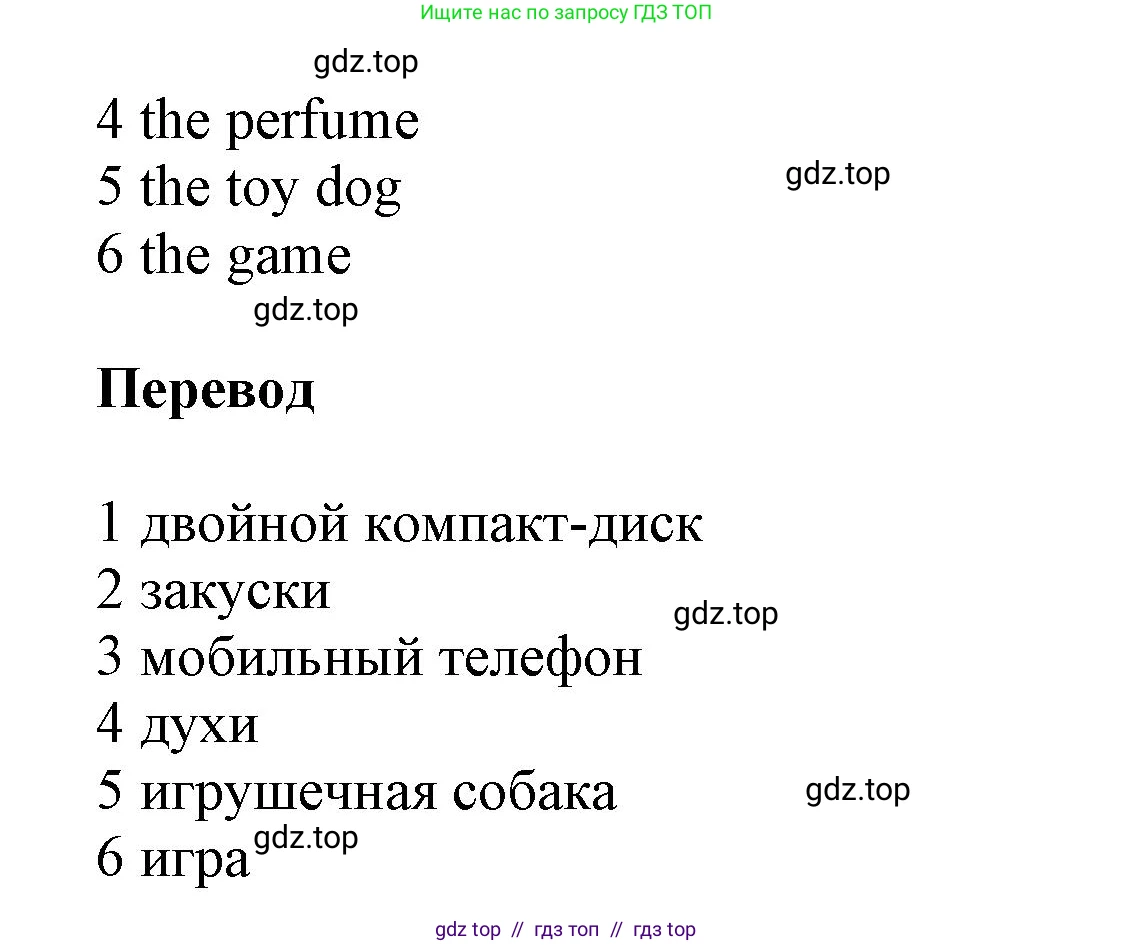 Ищите нас по запросу ГДЗ ТОП

4 the perfume
5 the toy dog
6 the game

Перевод

1 двойной компакт-диск
2 закуски
3 мобильный телефон
4 духи
5 игрушечная собака
6 игра

gdz top // гдз топ // гдз top

gdz.top